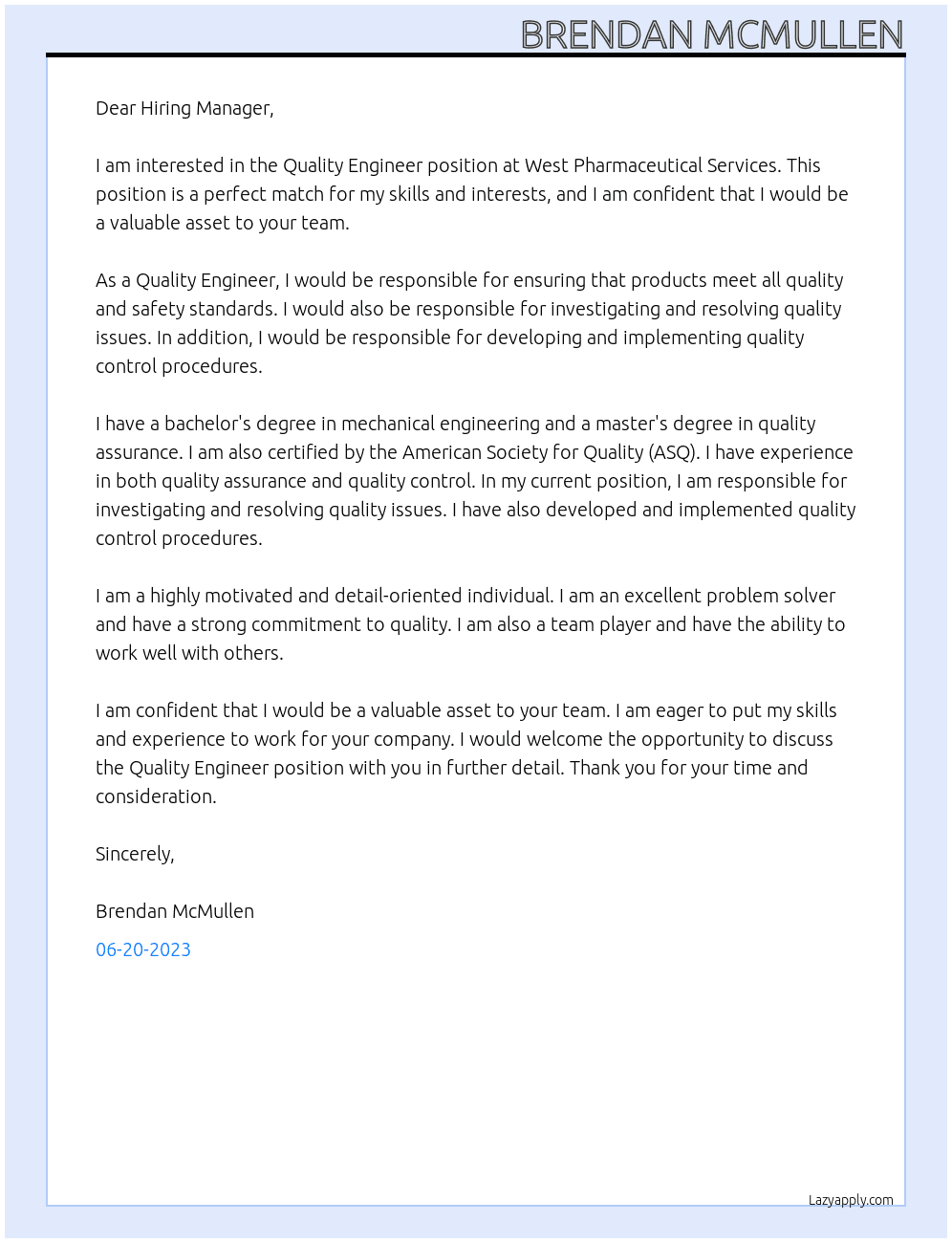 BRENDAN MCMULLEN

Dear Hiring Manager,

I am interested in the Quality Engineer position at West Pharmaceutical Services. This position is a perfect match for my skills and interests, and I am confident that I would be a valuable asset to your team.

As a Quality Engineer, I would be responsible for ensuring that products meet all quality and safety standards. I would also be responsible for investigating and resolving quality issues. In addition, I would be responsible for developing and implementing quality control procedures.

I have a bachelor's degree in mechanical engineering and a master's degree in quality assurance. I am also certified by the American Society for Quality (ASQ). I have experience in both quality assurance and quality control. In my current position, I am responsible for investigating and resolving quality issues. I have also developed and implemented quality control procedures.

I am a highly motivated and detail-oriented individual. I am an excellent problem solver and have a strong commitment to quality. I am also a team player and have the ability to work well with others.

I am confident that I would be a valuable asset to your team. I am eager to put my skills and experience to work for your company. I would welcome the opportunity to discuss the Quality Engineer position with you in further detail. Thank you for your time and consideration.

Sincerely,

Brendan McMullen

06-20-2023

Lazyapply.com